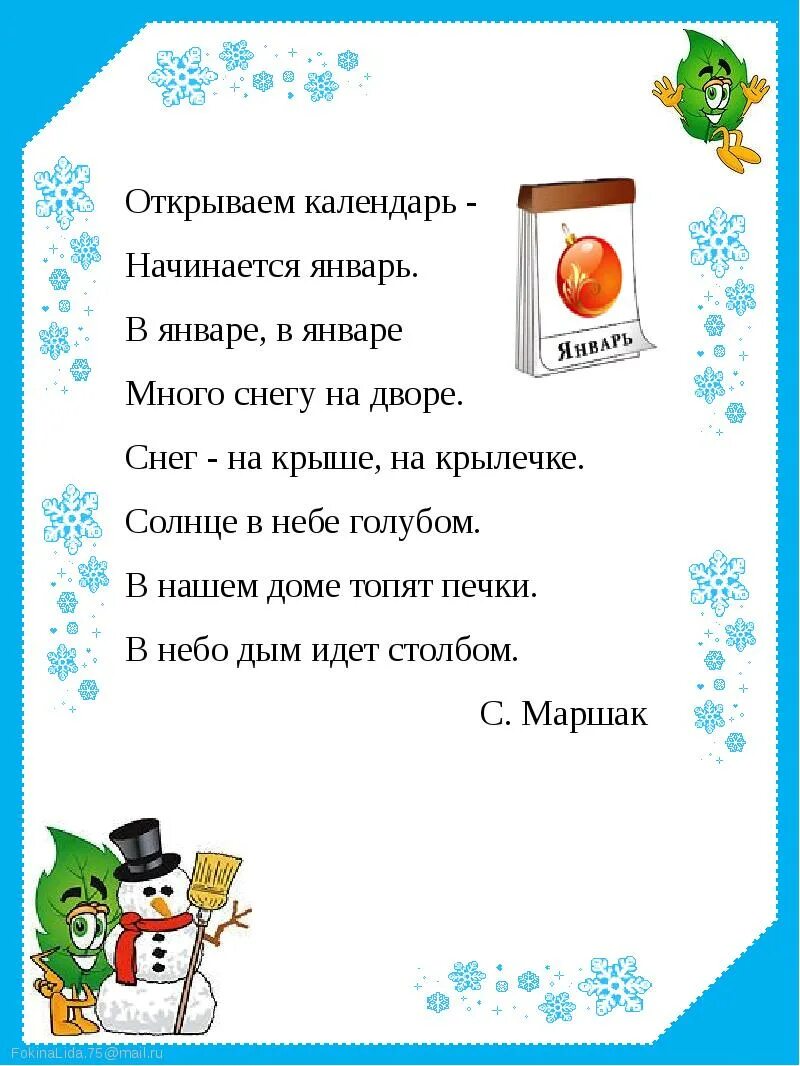 Открываем календарь -
Начинается январь.
В январе, в январе
Много снегу на дворе.
Снег - на крыше, на крылечке.
Солнце в небе голубом.
В нашем доме топят печки.
В небо дым идет столбом.

С. Маршак

ЯНВАРЬ

FokinaLida.75@mail.ru